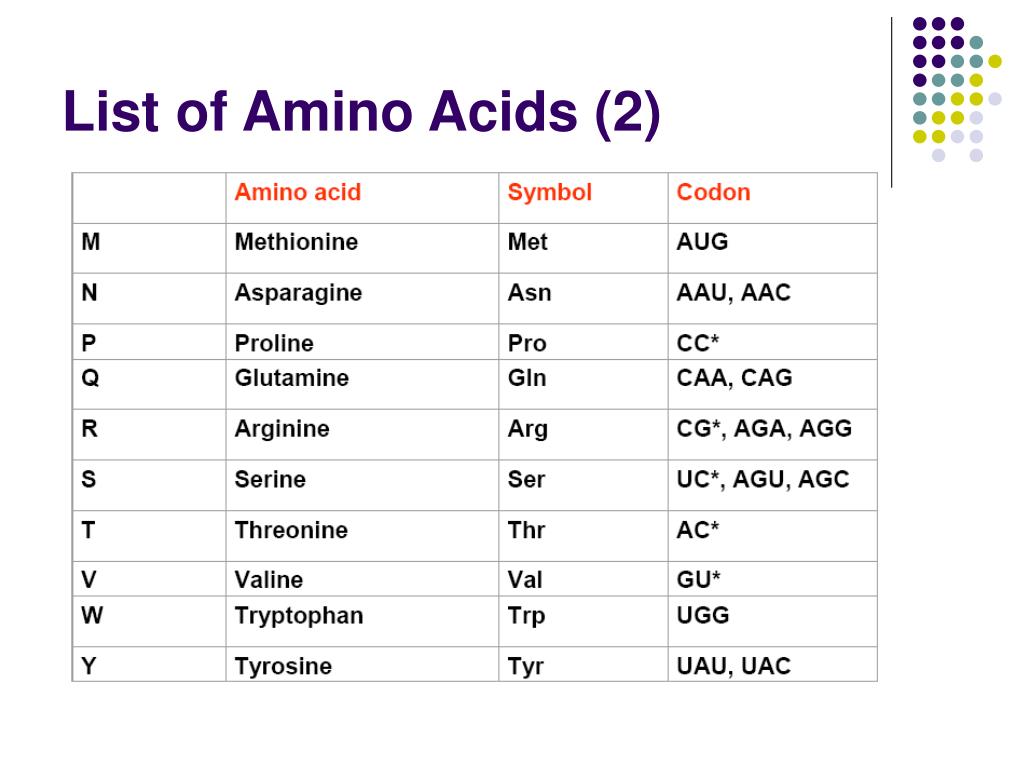 List of Amino Acids (2)

| | Amino acid | Symbol | Codon |
|---|---|---|---|
| M | Methionine | Met | AUG |
| N | Asparagine | Asn | AAU, AAC |
| P | Proline | Pro | CC* |
| Q | Glutamine | Gln | CAA, CAG |
| R | Arginine | Arg | CG*, AGA, AGG |
| S | Serine | Ser | UC*, AGU, AGC |
| T | Threonine | Thr | AC* |
| V | Valine | Val | GU* |
| W | Tryptophan | Trp | UGG |
| Y | Tyrosine | Tyr | UAU, UAC |